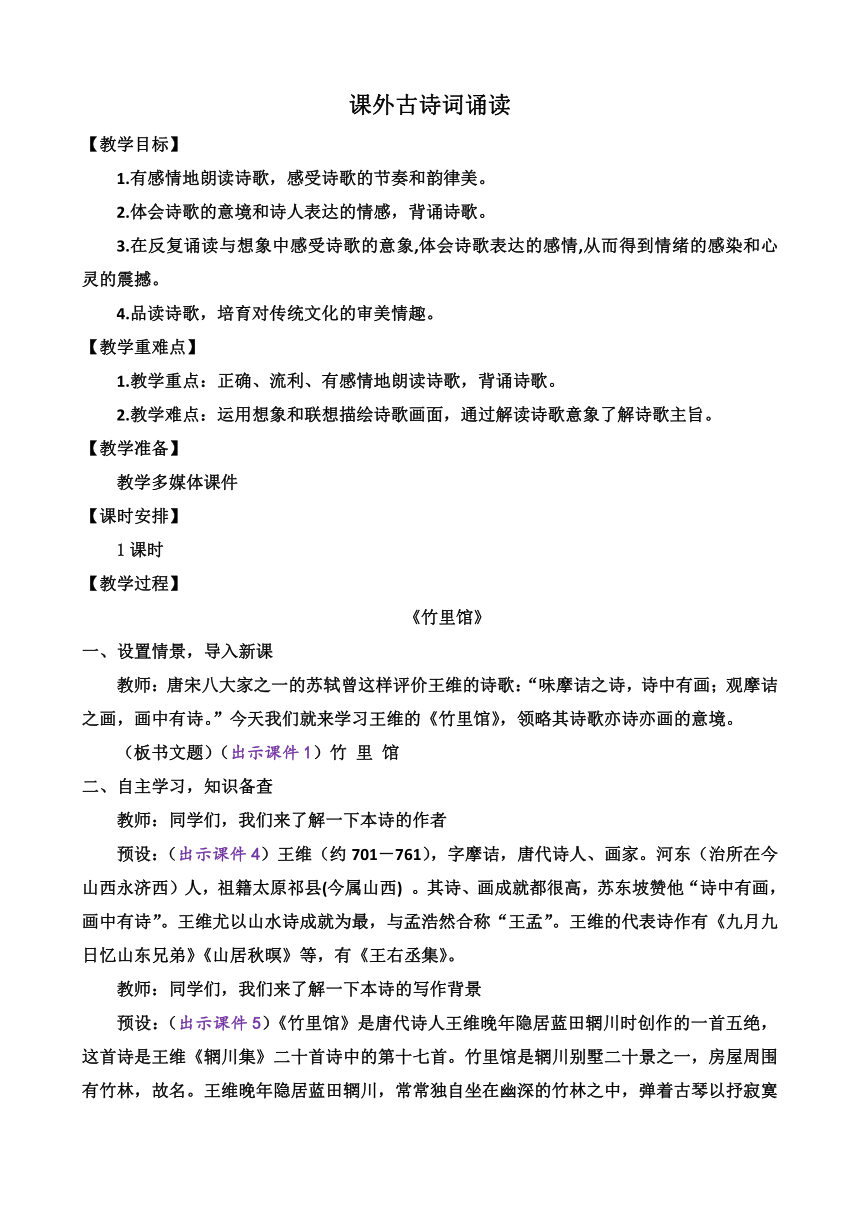 课外古诗词诵读

【教学目标】

1.有感情地朗读诗歌，感受诗歌的节奏和韵律美。

2.体会诗歌的意境和诗人表达的情感，背诵诗歌。

3.在反复诵读与想象中感受诗歌的意象,体会诗歌表达的感情,从而得到情绪的感染和心灵的震撼。

4.品读诗歌，培育对传统文化的审美情趣。

【教学重难点】

1.教学重点：正确、流利、有感情地朗读诗歌，背诵诗歌。

2.教学难点：运用想象和联想描绘诗歌画面，通过解读诗歌意象了解诗歌主旨。

【教学准备】

教学多媒体课件

【课时安排】

1 课时

【教学过程】

《竹里馆》

一、设置情景，导入新课

教师：唐宋八大家之一的苏轼曾这样评价王维的诗歌：“味摩诘之诗，诗中有画；观摩诘之画，画中有诗。”今天我们就来学习王维的《竹里馆》，领略其诗歌亦诗亦画的意境。

（板书文题）（出示课件 1）竹 里 馆

二、自主学习，知识备查

教师：同学们，我们来了解一下本诗的作者

预设：（出示课件 4）王维（约 701－761），字摩诘，唐代诗人、画家。河东（治所在今山西永济西）人，祖籍太原祁县(今属山西) 。其诗、画成就都很高，苏东坡赞他“诗中有画，画中有诗”。王维尤以山水诗成就为最，与孟浩然合称“王孟”。王维的代表诗作有《九月九日忆山东兄弟》《山居秋暝》等，有《王右丞集》。

教师：同学们，我们来了解一下本诗的写作背景

预设：（出示课件 5）《竹里馆》是唐代诗人王维晚年隐居蓝田辋川时创作的一首五绝，这首诗是王维《辋川集》二十首诗中的第十七首。竹里馆是辋川别墅二十景之一，房屋周围有竹林，故名。王维晚年隐居蓝田辋川，常常独自坐在幽深的竹林之中，弹着古琴以抒寂寞